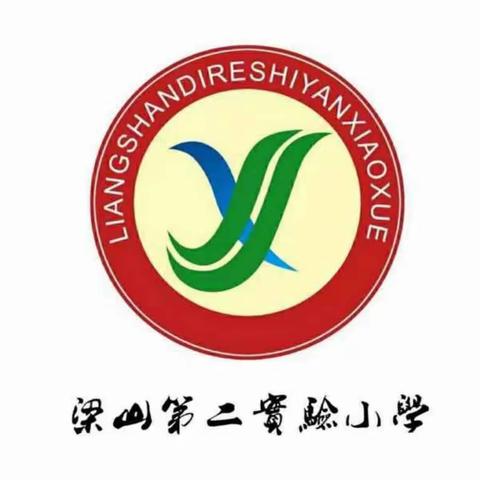 LIANGSHANDIRESHIYANXIAOXUE

梁山第二實驗小學